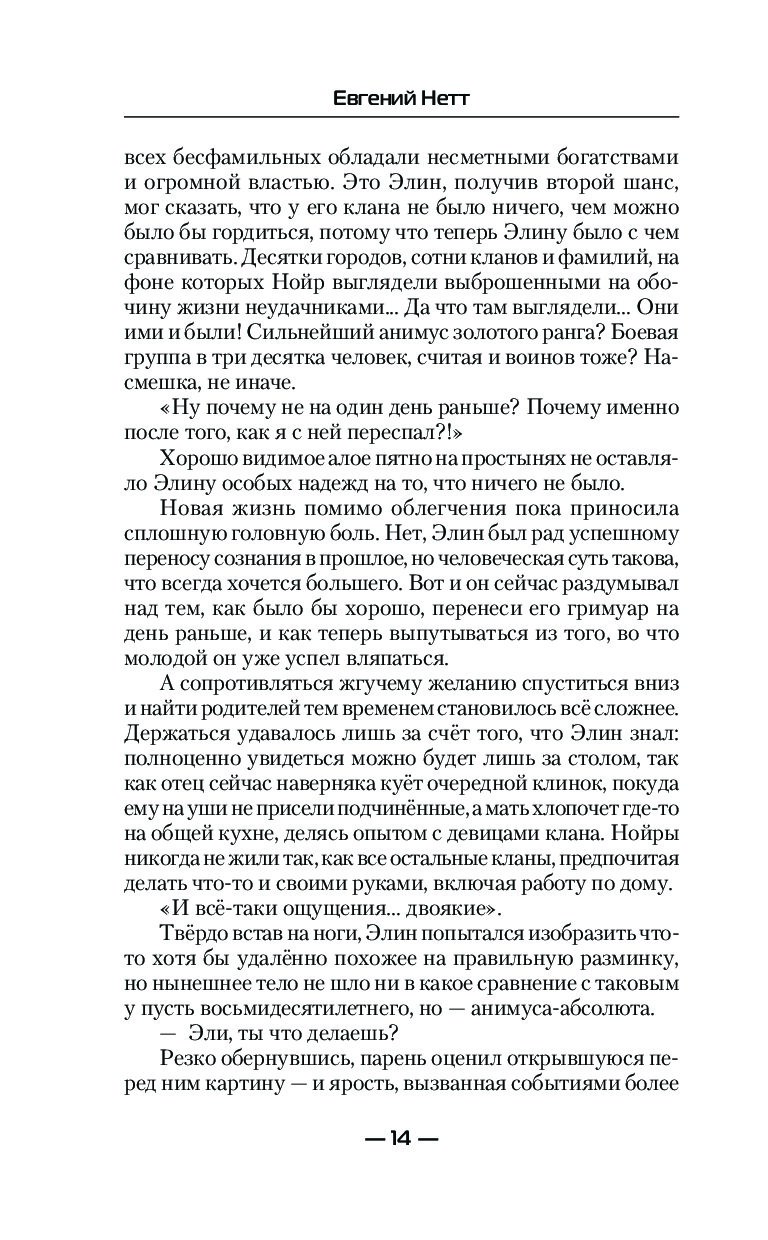 Евгений Нетт

всех бесфамильных обладали несметными богатствами и огромной властью. Это Элин, получив второй шанс, мог сказать, что у его клана не было ничего, чем можно было бы гордиться, потому что теперь Элину было с чем сравнивать. Десятки городов, сотни кланов и фамилий, на фоне которых Нойр выглядели выброшенными на обочину жизни неудачниками... Да что там выглядели... Они ими и были! Сильнейший анимус золотого ранга? Боевая группа в три десятка человек, считая и воинов тоже? Насмешка, не иначе.

«Ну почему не на один день раньше? Почему именно после того, как я с ней переспал?!»

Хорошо видимое алое пятно на простынях не оставляло Элину особых надежд на то, что ничего не было.

Новая жизнь помимо облегчения пока приносила сплошную головную боль. Нет, Элин был рад успешному переносу сознания в прошлое, но человеческая суть такова, что всегда хочется большего. Вот и он сейчас раздумывал над тем, как было бы хорошо, перенеси его гримуар на день раньше, и как теперь выпутываться из того, во что молодой он уже успел вляпаться.

А сопротивляться жгучему желанию спуститься вниз и найти родителей тем временем становилось всё сложнее. Держаться удавалось лишь за счёт того, что Элин знал: полноценно увидеться можно будет лишь за столом, так как отец сейчас наверняка куёт очередной клинок, покуда ему на уши не присели подчинённые, а мать хлопочет где-то на общей кухне, делясь опытом с девицами клана. Нойры никогда не жили так, как все остальные кланы, предпочитая делать что-то и своими руками, включая работу по дому.

«И всё-таки ощущения... двоякие».

Твёрдо встав на ноги, Элин попытался изобразить что-то хотя бы удалённо похожее на правильную разминку, но нынешнее тело не шло ни в какое сравнение с таковым у пусть восьмидесятилетнего, но — анимуса-абсолюта.

— Эли, ты что делаешь?

Резко обернувшись, парень оценил открывшуюся перед ним картину — и ярость, вызванная событиями более

— 14 —